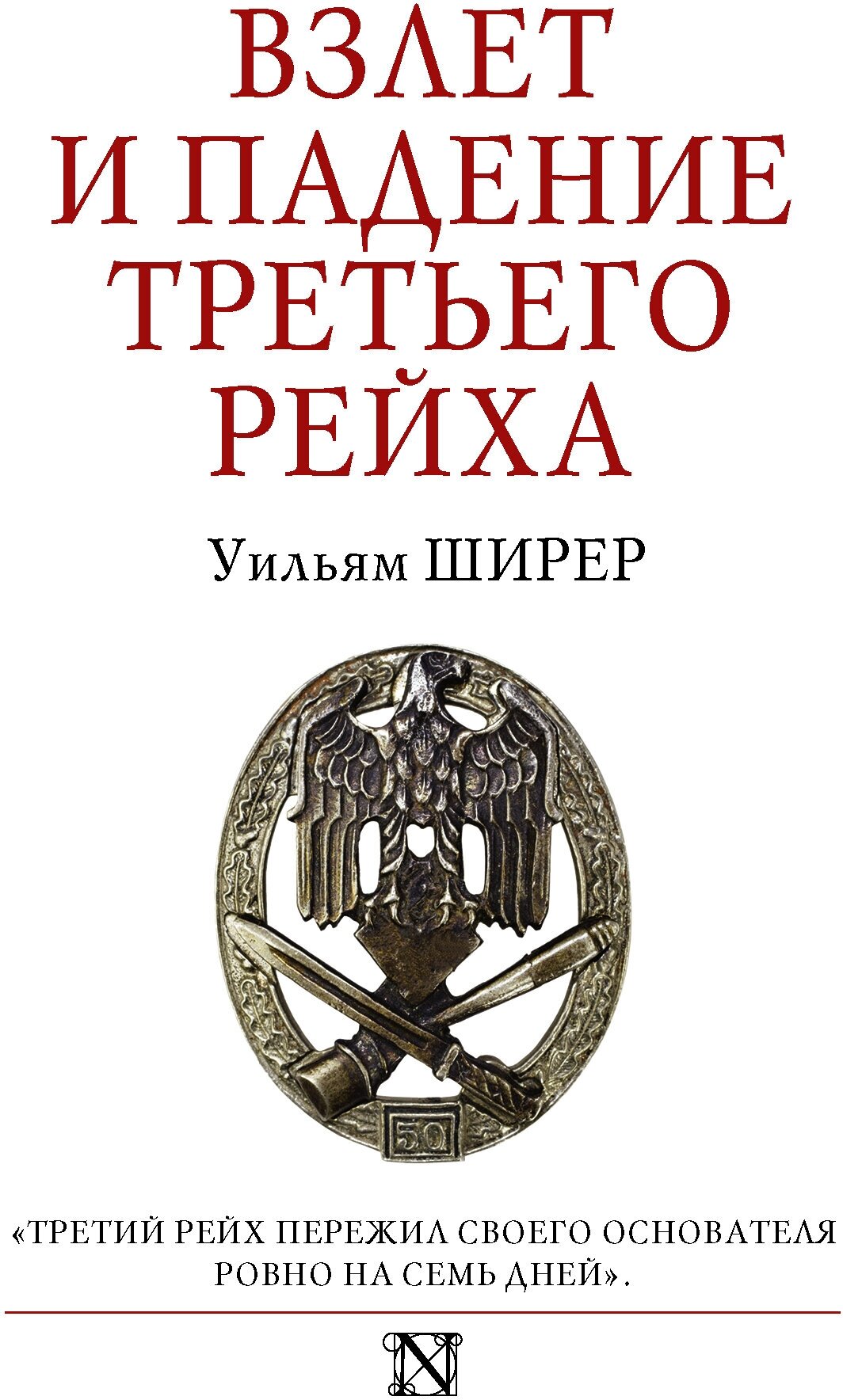 ВЗЛЕТ И ПАДЕНИЕ ТРЕТЬЕГО РЕЙХА

Уильям ШИРЕР

50

«ТРЕТИЙ РЕЙХ ПЕРЕЖИЛ СВОЕГО ОСНОВАТЕЛЯ РОВНО НА СЕМЬ ДНЕЙ».

N